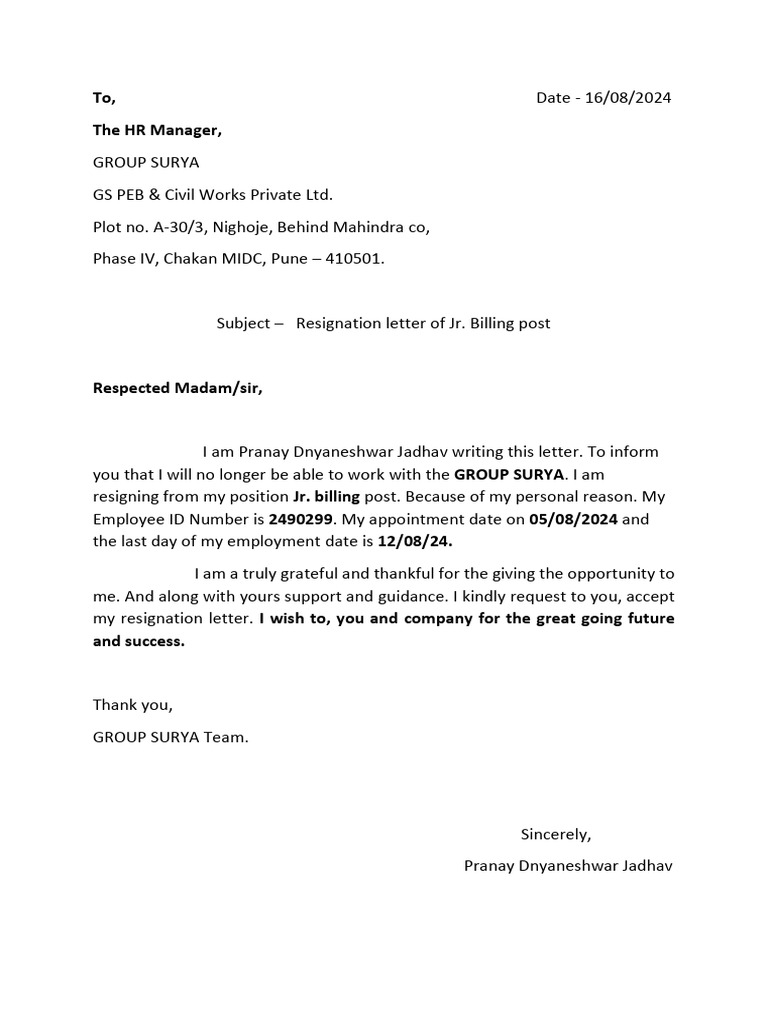 To,

Date - 16/08/2024

The HR Manager,

GROUP SURYA

GS PEB & Civil Works Private Ltd.

Plot no. A-30/3, Nighoje, Behind Mahindra co,

Phase IV, Chakan MIDC, Pune – 410501.

Subject – Resignation letter of Jr. Billing post

Respected Madam/sir,

I am Pranay Dnyaneshwar Jadhav writing this letter. To inform you that I will no longer be able to work with the GROUP SURYA. I am resigning from my position Jr. billing post. Because of my personal reason. My Employee ID Number is 2490299. My appointment date on 05/08/2024 and the last day of my employment date is 12/08/24.

I am a truly grateful and thankful for the giving the opportunity to me. And along with yours support and guidance. I kindly request to you, accept my resignation letter. I wish to, you and company for the great going future and success.

Thank you,

GROUP SURYA Team.

Sincerely,

Pranay Dnyaneshwar Jadhav